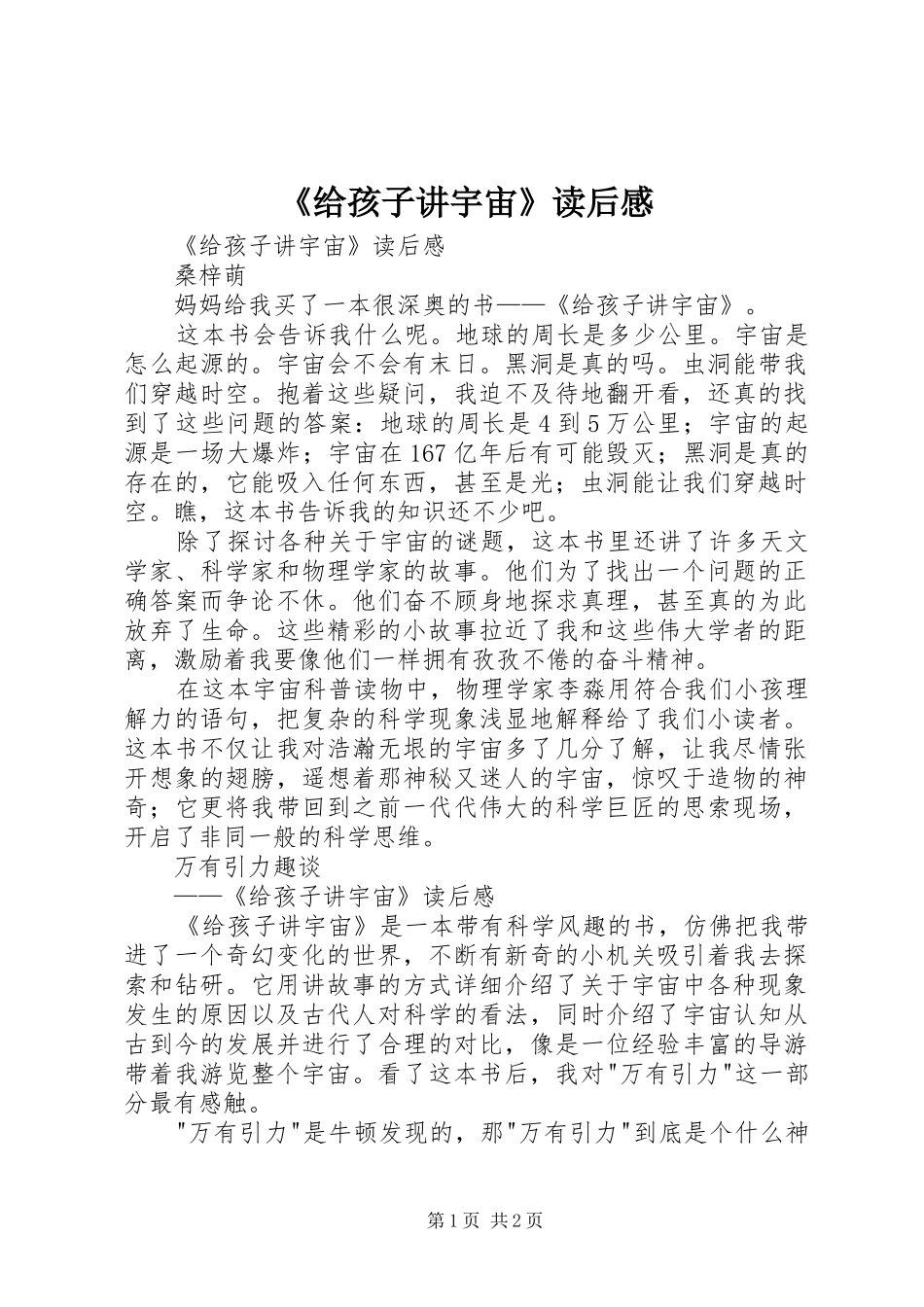 《给孩子讲宇宙》读后感

《给孩子讲宇宙》读后感

桑梓萌

妈妈给我买了一本很深奥的书——《给孩子讲宇宙》。

这本书会告诉我什么呢。地球的周长是多少公里。宇宙是怎么起源的。宇宙会不会有末日。黑洞是真的吗。虫洞能带我们穿越时空。抱着这些疑问，我迫不及待地翻开看，还真的找到了这些问题的答案：地球的周长是4到5万公里；宇宙的起源是一场大爆炸；宇宙在167亿年后有可能毁灭；黑洞是真的存在的，它能吸入任何东西，甚至是光；虫洞能让我们穿越时空。瞧，这本书告诉我的知识还不少吧。

除了探讨各种关于宇宙的谜题，这本书里还讲了许多天文学家、科学家和物理学家的故事。他们为了找出一个问题的正确答案而争论不休。他们奋不顾身地探求真理，甚至真的为此放弃了生命。这些精彩的小故事拉近了我和这些伟大学者的距离，激励着我要像他们一样拥有孜孜不倦的奋斗精神。

在这本宇宙科普读物中，物理学家李淼用符合我们小孩理解力的语句，把复杂的科学现象浅显地解释给了我们小读者。这本书不仅让我对浩瀚无垠的宇宙多了几分了解，让我尽情张开想象的翅膀，遥想着那神秘又迷人的宇宙，惊叹于造物的神奇；它更将我带回到之前一代代伟大的科学巨匠的思索现场，开启了非同一般的科学思维。

万有引力趣谈

——《给孩子讲宇宙》读后感

《给孩子讲宇宙》是一本带有科学风趣的书，仿佛把我带进了一个奇幻变化的世界，不断有新奇的小机关吸引着我去探索和钻研。它用讲故事的方式详细介绍了关于宇宙中各种现象发生的原因以及古代人对科学的看法，同时介绍了宇宙认知从古到今的发展并进行了合理的对比，像是一位经验丰富的导游带着我游览整个宇宙。看了这本书后，我对"万有引力"这一部分最有感触。

"万有引力"是牛顿发现的，那"万有引力"到底是个什么神

第1页 共2页